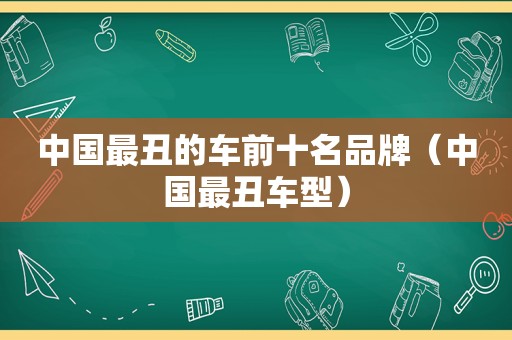 中国最丑的车前十名品牌（中国最丑车型）